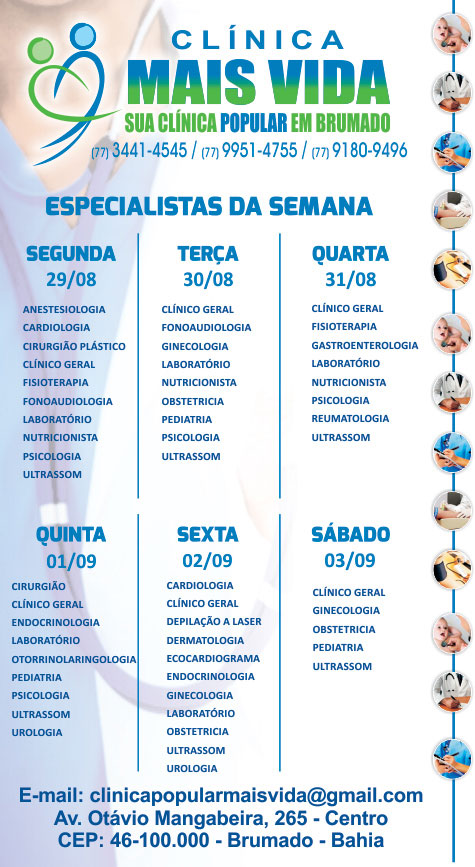 CLÍNICA
MAIS VIDA
SUA CLÍNICA POPULAR EM BRUMADO
(77) 3441-4545 / (77) 9951-4755 / (77) 9180-9496

ESPECIALISTAS DA SEMANA

SEGUNDA
29/08
ANESTESIOLOGIA
CARDIOLOGIA
CIRURGIÃO PLÁSTICO
CLÍNICO GERAL
FISIOTERAPIA
FONOAUDIOLOGIA
LABORATÓRIO
NUTRICIONISTA
PSICOLOGIA
ULTRASSOM

TERÇA
30/08
CLÍNICO GERAL
FONOAUDIOLOGIA
GINECOLOGIA
LABORATÓRIO
NUTRICIONISTA
OBSTETRICIA
PEDIATRIA
PSICOLOGIA
ULTRASSOM

QUARTA
31/08
CLÍNICO GERAL
FISIOTERAPIA
GASTROENTEROLOGIA
LABORATÓRIO
NUTRICIONISTA
PSICOLOGIA
REUMATOLOGIA
ULTRASSOM

QUINTA
01/09
CIRURGIÃO
CLÍNICO GERAL
ENDOCRINOLOGIA
LABORATÓRIO
OTORRINOLARINGOLOGIA
PEDIATRIA
PSICOLOGIA
ULTRASSOM
UROLOGIA

SEXTA
02/09
CARDIOLOGIA
CLÍNICO GERAL
DEPILAÇÃO A LASER
DERMATOLOGIA
ECOCARDIOGRAMA
ENDOCRINOLOGIA
GINECOLOGIA
LABORATÓRIO
OBSTETRICIA
ULTRASSOM
UROLOGIA

SÁBADO
03/09
CLÍNICO GERAL
GINECOLOGIA
OBSTETRICIA
PEDIATRIA
ULTRASSOM

E-mail: clinicapopularmaisvida@gmail.com
Av. Otávio Mangabeira, 265 - Centro
CEP: 46-100.000 - Brumado - Bahia